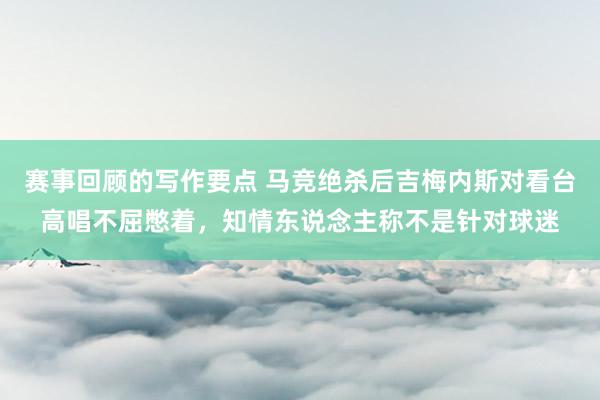 赛事回顾的写作要点 马竞绝杀后吉梅内斯对看台高唱不屈憋着，知情东说念主称不是针对球迷